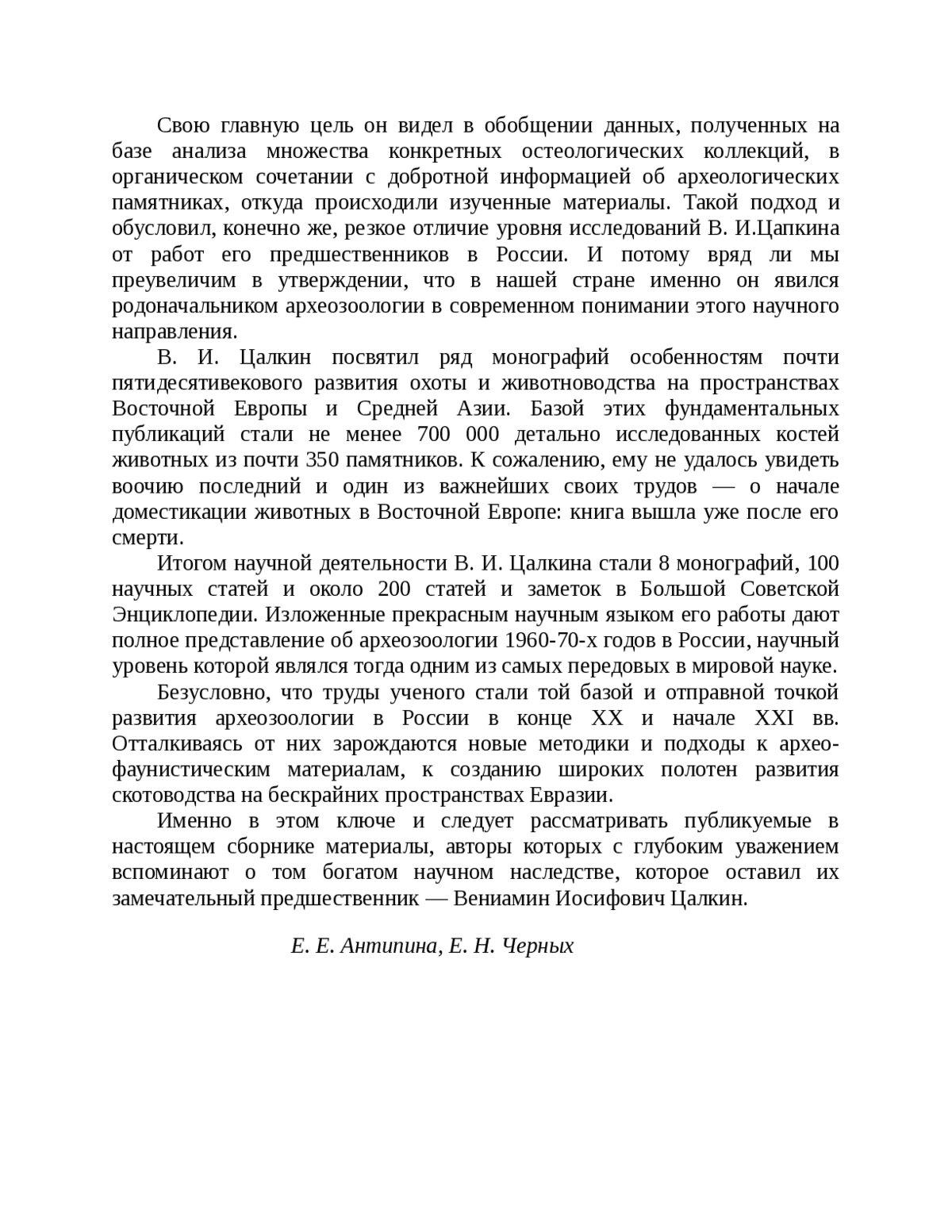 Свою главную цель он видел в обобщении данных, полученных на базе анализа множества конкретных остеологических коллекций, в органическом сочетании с добротной информацией об археологических памятниках, откуда происходили изученные материалы. Такой подход и обусловил, конечно же, резкое отличие уровня исследований В. И.Цапкина от работ его предшественников в России. И потому вряд ли мы преувеличим в утверждении, что в нашей стране именно он явился родоначальником археозоологии в современном понимании этого научного направления.

В. И. Цалкин посвятил ряд монографий особенностям почти пятидесятивекового развития охоты и животноводства на пространствах Восточной Европы и Средней Азии. Базой этих фундаментальных публикаций стали не менее 700 000 детально исследованных костей животных из почти 350 памятников. К сожалению, ему не удалось увидеть воочию последний и один из важнейших своих трудов — о начале доместикации животных в Восточной Европе: книга вышла уже после его смерти.

Итогом научной деятельности В. И. Цалкина стали 8 монографий, 100 научных статей и около 200 статей и заметок в Большой Советской Энциклопедии. Изложенные прекрасным научным языком его работы дают полное представление об археозоологии 1960-70-х годов в России, научный уровень которой являлся тогда одним из самых передовых в мировой науке.

Безусловно, что труды ученого стали той базой и отправной точкой развития археозоологии в России в конце XX и начале XXI вв. Отталкиваясь от них зарождаются новые методики и подходы к археофаунистическим материалам, к созданию широких полотен развития скотоводства на бескрайних пространствах Евразии.

Именно в этом ключе и следует рассматривать публикуемые в настоящем сборнике материалы, авторы которых с глубоким уважением вспоминают о том богатом научном наследстве, которое оставил их замечательный предшественник — Вениамин Иосифович Цалкин.

Е. Е. Антипина, Е. Н. Черных